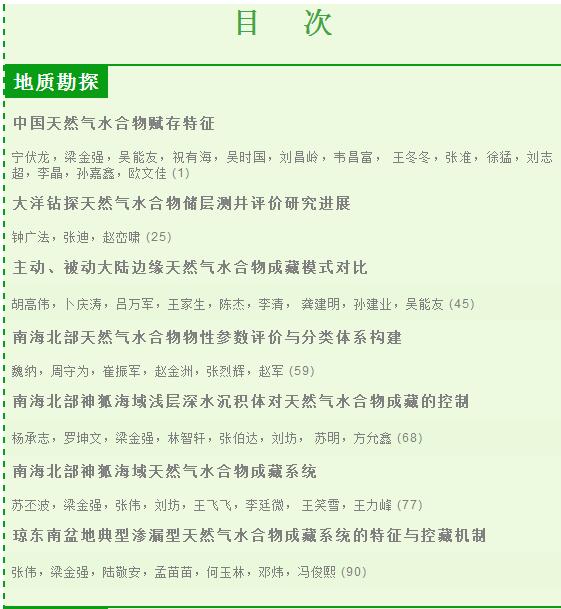 目　次

地质勘探

中国天然气水合物赋存特征

宁伏龙，梁金强，吴能友，祝有海，吴时国，刘昌岭，韦昌富， 王冬冬，张准，徐猛，刘志超，李晶，孙嘉鑫，欧文佳 (1)

大洋钻探天然气水合物储层测井评价研究进展

钟广法，张迪，赵峦啸 (25)

主动、被动大陆边缘天然气水合物成藏模式对比

胡高伟，卜庆涛，吕万军，王家生，陈杰，李清， 龚建明，孙建业，吴能友 (45)

南海北部天然气水合物物性参数评价与分类体系构建

魏纳，周守为，崔振军，赵金洲，张烈辉，赵军 (59)

南海北部神狐海域浅层深水沉积体对天然气水合物成藏的控制

杨承志，罗坤文，梁金强，林智轩，张伯达，刘坊， 苏明，方允鑫 (68)

南海北部神狐海域天然气水合物成藏系统

苏丕波，梁金强，张伟，刘坊，王飞飞，李廷微， 王笑雪，王力峰 (77)

琼东南盆地典型渗漏型天然气水合物成藏系统的特征与控藏机制

张伟，梁金强，陆敬安，孟苗苗，何玉林，邓炜，冯俊熙 (90)